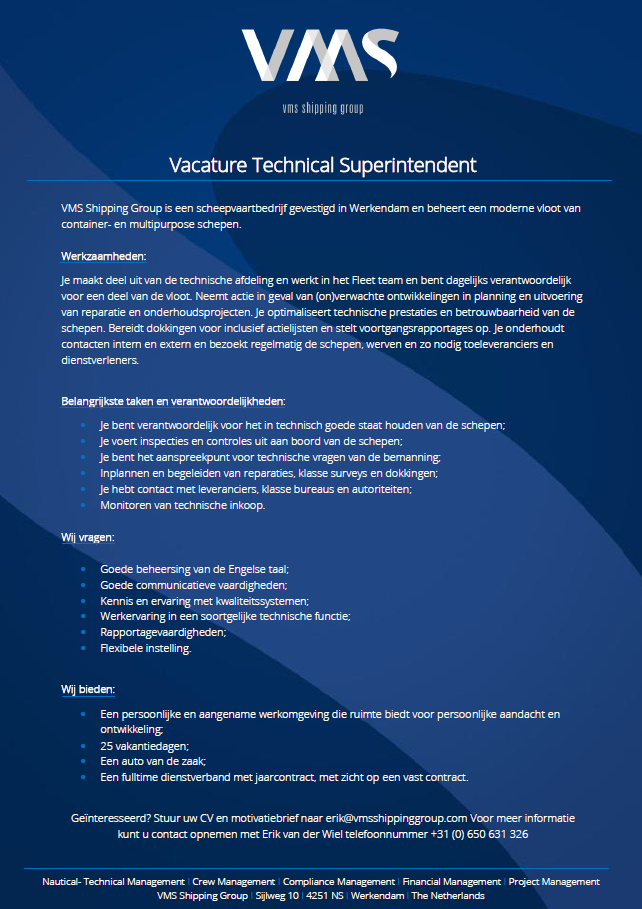 VMS

vms shipping group

Vacature Technical Superintendent

VMS Shipping Group is een scheepvaartbedrijf gevestigd in Werkendam en beheert een moderne vloot van container- en multipurpose schepen.

Werkzaamheden:

Je maakt deel uit van de technische afdeling en werkt in het Fleet team en bent dagelijks verantwoordelijk voor een deel van de vloot. Neemt actie in geval van (on)verwachte ontwikkelingen in planning en uitvoering van reparatie en onderhoudsprojecten. Je optimaliseert technische prestaties en betrouwbaarheid van de schepen. Bereidt dokkingen voor inclusief actielijsten en stelt voortgangsrapportages op. Je onderhoudt contacten intern en extern en bezoekt regelmatig de schepen, werven en zo nodig toeleveranciers en dienstverleners.

Belangrijkste taken en verantwoordelijkheden:

- Je bent verantwoordelijk voor het in technisch goede staat houden van de schepen;
- Je voert inspecties en controles uit aan boord van de schepen;
- Je bent het aanspreekpunt voor technische vragen van de bemanning;
- Inplannen en begeleiden van reparaties, klasse surveys en dokkingen;
- Je hebt contact met leveranciers, klasse bureaus en autoriteiten;
- Monitoren van technische inkoop.

Wij vragen:

- Goede beheersing van de Engelse taal;
- Goede communicatieve vaardigheden;
- Kennis en ervaring met kwaliteitssystemen;
- Werkervaring in een soortgelijke technische functie;
- Rapportagevaardigheden;
- Flexibele instelling.

Wij bieden:

- Een persoonlijke en aangename werkomgeving die ruimte biedt voor persoonlijke aandacht en ontwikkeling;
- 25 vakantiedagen;
- Een auto van de zaak;
- Een fulltime dienstverband met jaarcontract, met zicht op een vast contract.

Geïnteresseerd? Stuur uw CV en motivatiebrief naar erik@vmsshippinggroup.com Voor meer informatie kunt u contact opnemen met Erik van der Wiel telefoonnummer +31 (0) 650 631 326

Nautical- Technical Management | Crew Management | Compliance Management | Financial Management | Project Management
VMS Shipping Group | Sijlweg 10 | 4251 NS | Werkendam | The Netherlands